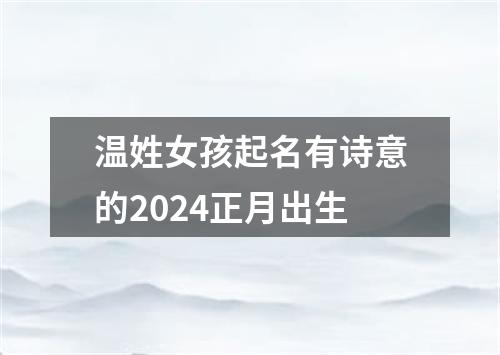 温姓女孩起名有诗意的2024正月出生